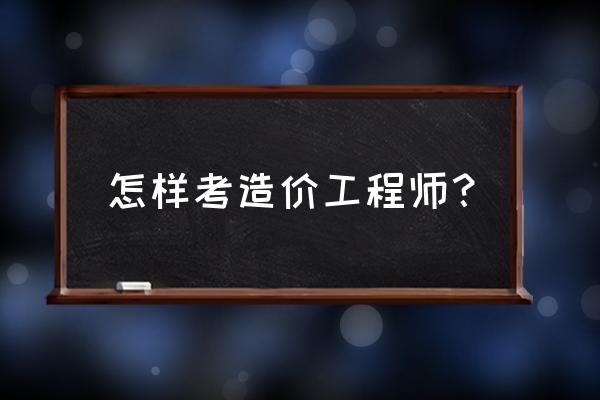 怎样考造价工程师?